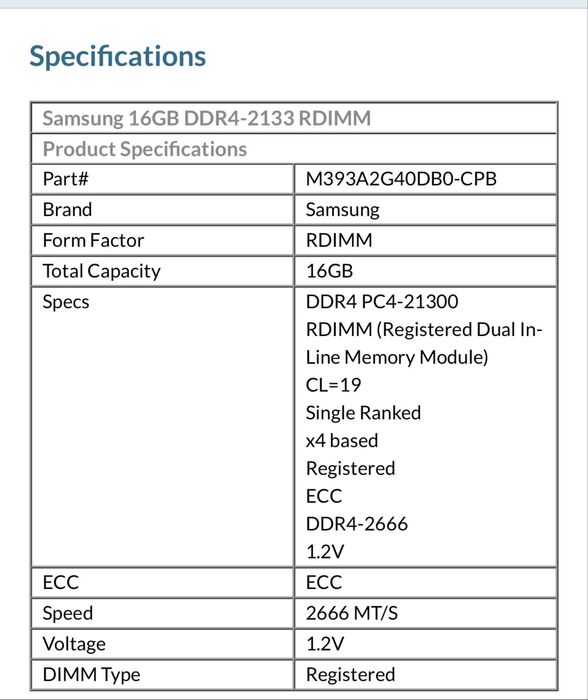 Specifications

| Samsung 16GB DDR4-2133 RDIMM | |
|---|---|
| Product Specifications | |
| Part# | M393A2G40DB0-CPB |
| Brand | Samsung |
| Form Factor | RDIMM |
| Total Capacity | 16GB |
| Specs | DDR4 PC4-21300 RDIMM (Registered Dual In-Line Memory Module) CL=19 Single Ranked x4 based Registered ECC DDR4-2666 1.2V |
| ECC | ECC |
| Speed | 2666 MT/S |
| Voltage | 1.2V |
| DIMM Type | Registered |